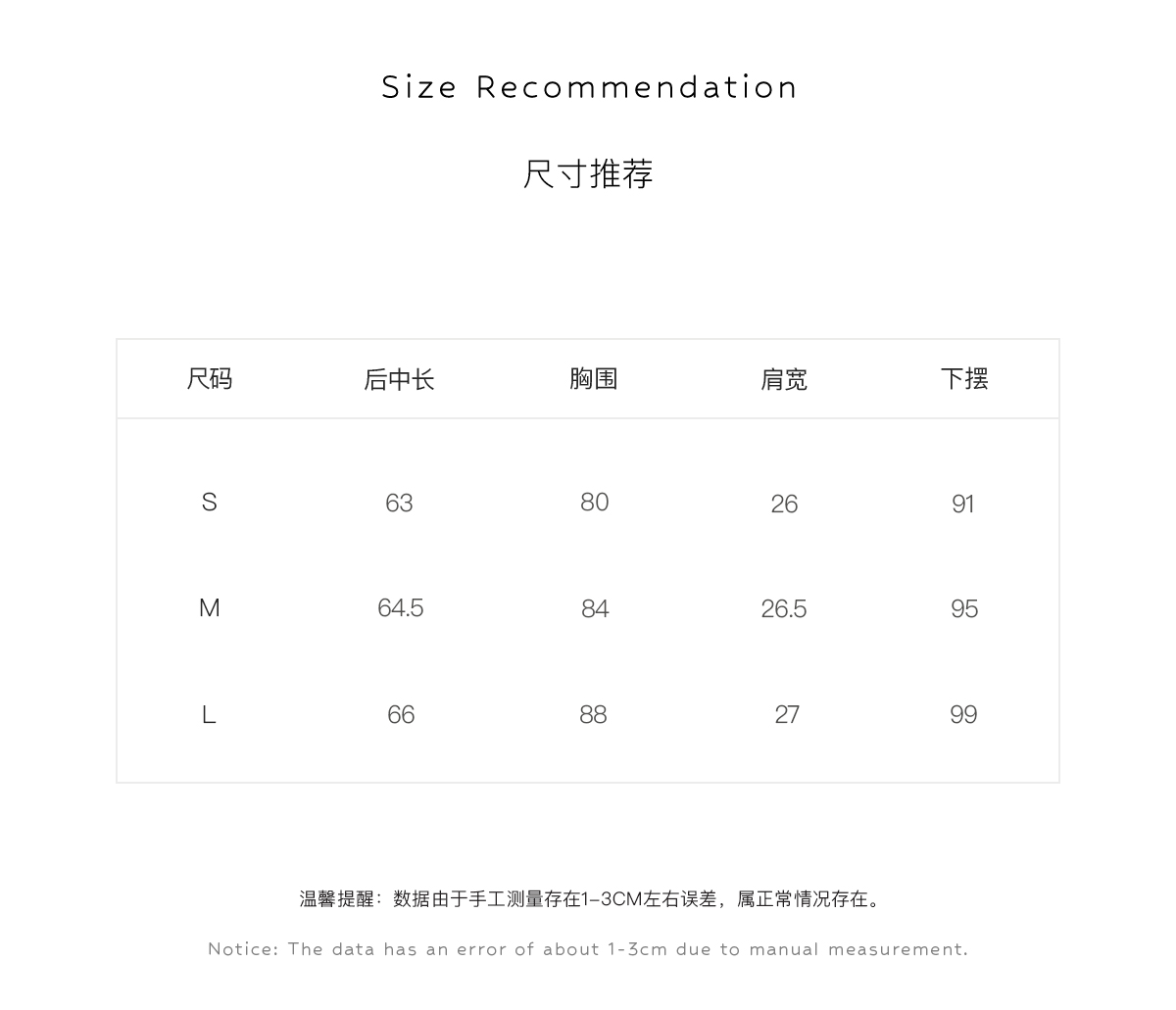 Size Recommendation

尺寸推荐

| 尺码 | 后中长 | 胸围 | 肩宽 | 下摆 |
|---|---|---|---|---|
| S | 63 | 80 | 26 | 91 |
| M | 64.5 | 84 | 26.5 | 95 |
| L | 66 | 88 | 27 | 99 |

温馨提醒：数据由于手工测量存在1-3CM左右误差，属正常情况存在。

Notice: The data has an error of about 1-3cm due to manual measurement.